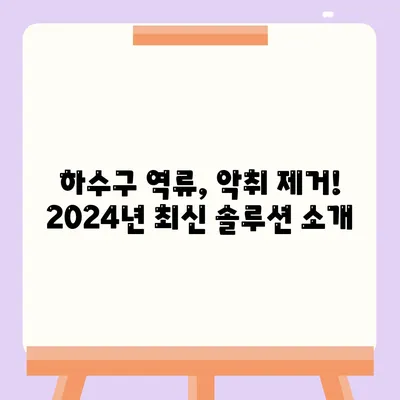 하수구 역류, 악취 제거!
2024년 최신 솔루션 소개